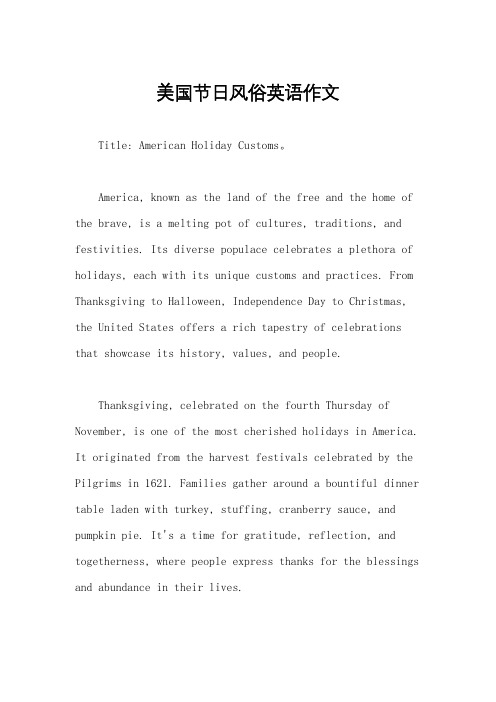 美国节日风俗英语作文

Title: American Holiday Customs。

America, known as the land of the free and the home of the brave, is a melting pot of cultures, traditions, and festivities. Its diverse populace celebrates a plethora of holidays, each with its unique customs and practices. From Thanksgiving to Halloween, Independence Day to Christmas, the United States offers a rich tapestry of celebrations that showcase its history, values, and people.

Thanksgiving, celebrated on the fourth Thursday of November, is one of the most cherished holidays in America. It originated from the harvest festivals celebrated by the Pilgrims in 1621. Families gather around a bountiful dinner table laden with turkey, stuffing, cranberry sauce, and pumpkin pie. It's a time for gratitude, reflection, and togetherness, where people express thanks for the blessings and abundance in their lives.